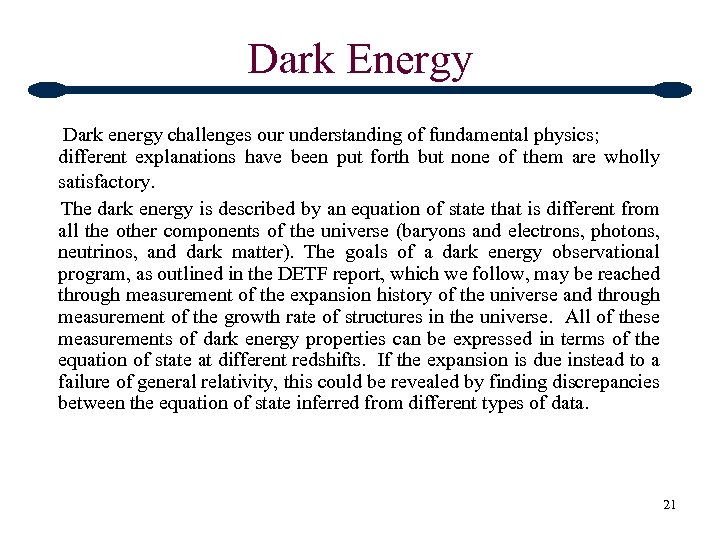 Dark Energy

Dark energy challenges our understanding of fundamental physics; different explanations have been put forth but none of them are wholly satisfactory.

The dark energy is described by an equation of state that is different from all the other components of the universe (baryons and electrons, photons, neutrinos, and dark matter). The goals of a dark energy observational program, as outlined in the DETF report, which we follow, may be reached through measurement of the expansion history of the universe and through measurement of the growth rate of structures in the universe. All of these measurements of dark energy properties can be expressed in terms of the equation of state at different redshifts. If the expansion is due instead to a failure of general relativity, this could be revealed by finding discrepancies between the equation of state inferred from different types of data.

21